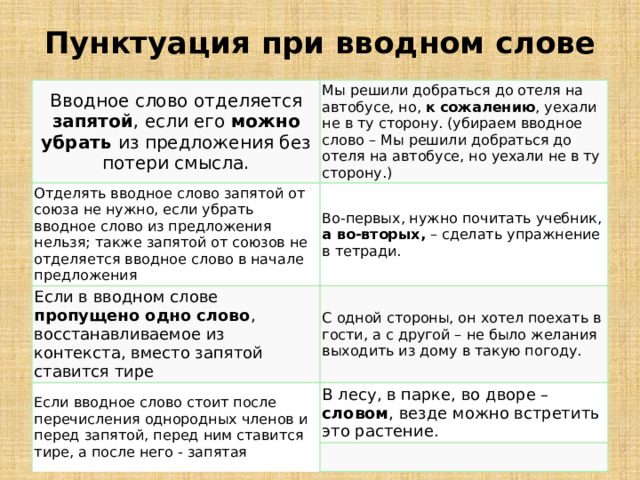 Пунктуация при вводном слове

| | |
|---|---|
| Вводное слово отделяется **запятой**, если его **можно убрать** из предложения без потери смысла. | Мы решили добраться до отеля на автобусе, но, **к сожалению**, уехали не в ту сторону. (убираем вводное слово – Мы решили добраться до отеля на автобусе, но уехали не в ту сторону.) |
| Отделять вводное слово запятой от союза не нужно, если убрать вводное слово из предложения нельзя; также запятой от союзов не отделяется вводное слово в начале предложения | Во-первых, нужно почитать учебник, **а во-вторых,** – сделать упражнение в тетради. |
| Если в вводном слове **пропущено одно слово**, восстанавливаемое из контекста, вместо запятой ставится тире | С одной стороны, он хотел поехать в гости, а с другой – не было желания выходить из дому в такую погоду. |
| Если вводное слово стоит после перечисления однородных членов и перед запятой, перед ним ставится тире, а после него - запятая | В лесу, в парке, во дворе – **словом**, везде можно встретить это растение. |